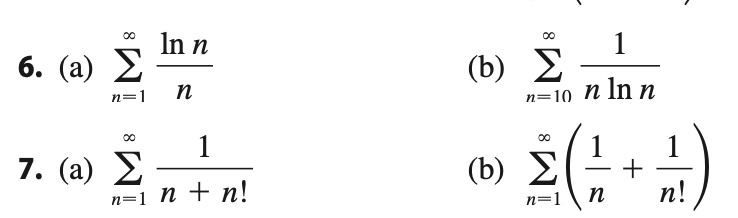 **6.** (a) $\sum_{n=1}^{\infty} \frac{\ln n}{n}$

(b) $\sum_{n=10}^{\infty} \frac{1}{n \ln n}$

**7.** (a) $\sum_{n=1}^{\infty} \frac{1}{n + n!}$

(b) $\sum_{n=1}^{\infty} \left( \frac{1}{n} + \frac{1}{n!} \right)$